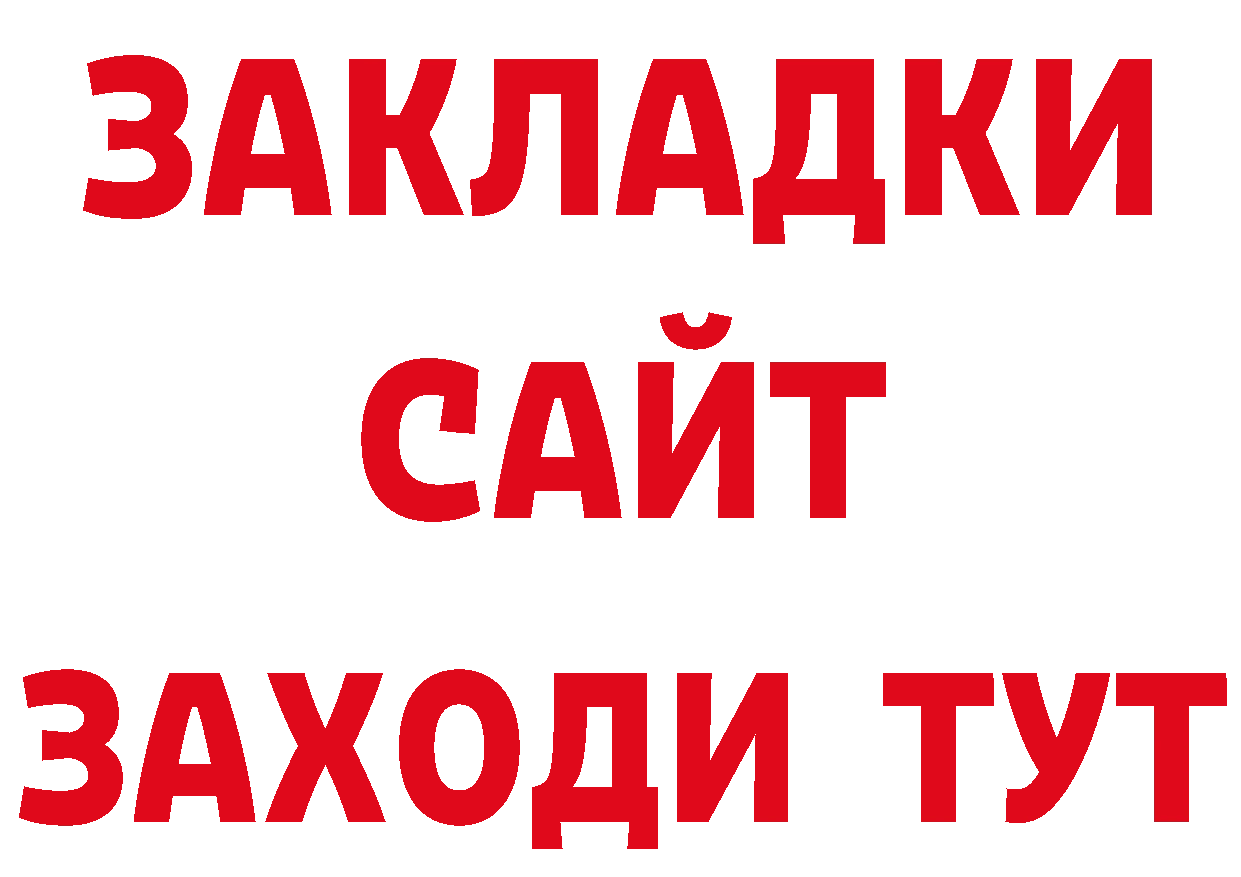 ЗАКЛАДКИ
САЙТ
ЗАХОДИ ТУТ